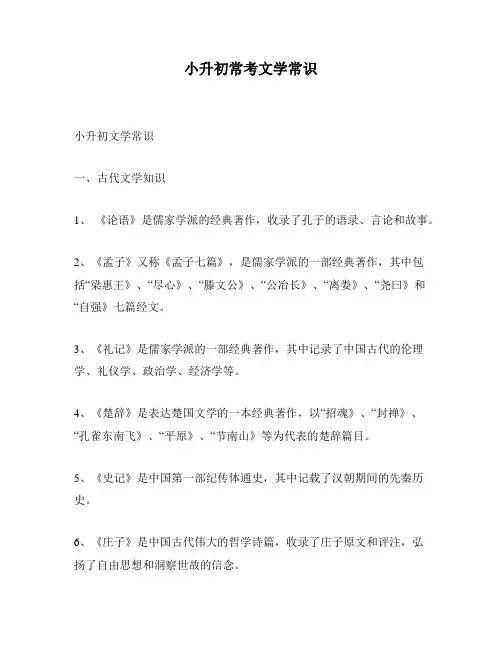 小升初常考文学常识

小升初文学常识

一、古代文学知识

1、《论语》是儒家学派的经典著作，收录了孔子的语录、言论和故事。

2、《孟子》又称《孟子七篇》，是儒家学派的一部经典著作，其中包括“梁惠王》、“尽心》、“滕文公》、“公冶长》、“离娄》、“尧曰》和“自强》七篇经文。

3、《礼记》是儒家学派的一部经典著作，其中记录了中国古代的伦理学、礼仪学、政治学、经济学等。

4、《楚辞》是表达楚国文学的一本经典著作，以“招魂》、“封禅》、“孔雀东南飞》、“平原》、“节南山》等为代表的楚辞篇目。

5、《史记》是中国第一部纪传体通史，其中记载了汉朝期间的先秦历史。

6、《庄子》是中国古代伟大的哲学诗篇，收录了庄子原文和评注，弘扬了自由思想和洞察世故的信念。